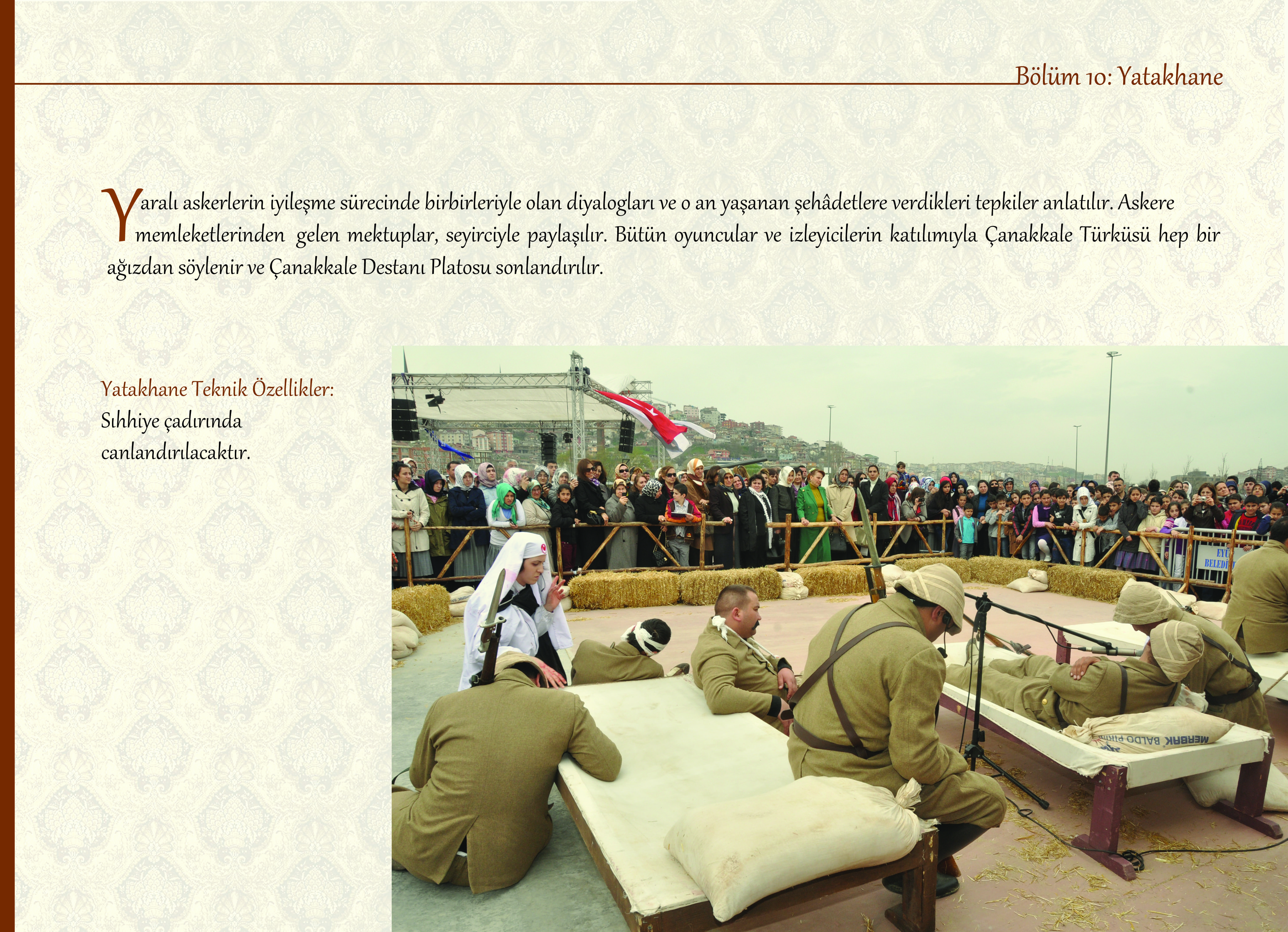 Bölüm 10: Yatakhane

Yaralı askerlerin iyileşme sürecinde birbirleriyle olan diyalogları ve o an yaşanan şehâdetlere verdikleri tepkiler anlatılır. Askere memleketlerinden gelen mektuplar, seyirciyle paylaşılır. Bütün oyuncular ve izleyicilerin katılımıyla Çanakkale Türküsü hep bir ağızdan söylenir ve Çanakkale Destanı Platosu sonlandırılır.

Yatakhane Teknik Özellikler:
Sıhhiye çadırında canlandırılacaktır.